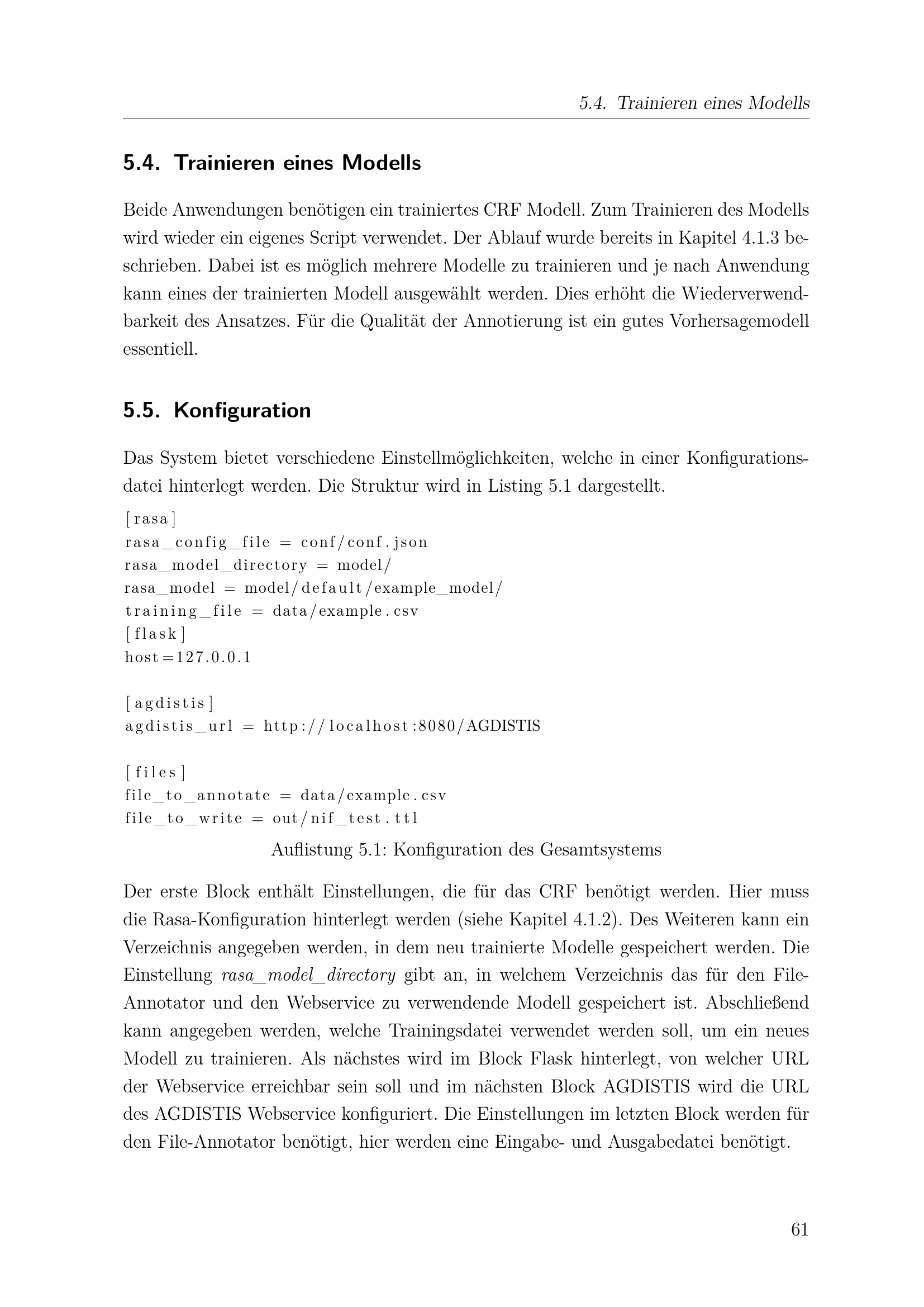 5.4. Trainieren eines Modells

5.4. Trainieren eines Modells

Beide Anwendungen benötigen ein trainiertes CRF Modell. Zum Trainieren des Modells wird wieder ein eigenes Script verwendet. Der Ablauf wurde bereits in Kapitel 4.1.3 beschrieben. Dabei ist es möglich mehrere Modelle zu trainieren und je nach Anwendung kann eines der trainierten Modell ausgewählt werden. Dies erhöht die Wiederverwendbarkeit des Ansatzes. Für die Qualität der Annotierung ist ein gutes Vorhersagemodell essentiell.

5.5. Konfiguration

Das System bietet verschiedene Einstellmöglichkeiten, welche in einer Konfigurationsdatei hinterlegt werden. Die Struktur wird in Listing 5.1 dargestellt.

[rasa]
rasa_config_file = conf/conf.json
rasa_model_directory = model/
rasa_model = model/default/example_model/
training_file = data/example.csv
[flask]
host=127.0.0.1

[agdistis]
agdistis_url = http://localhost:8080/AGDISTIS

[files]
file_to_annotate = data/example.csv
file_to_write = out/nif_test.ttl

Auflistung 5.1: Konfiguration des Gesamtsystems

Der erste Block enthält Einstellungen, die für das CRF benötigt werden. Hier muss die Rasa-Konfiguration hinterlegt werden (siehe Kapitel 4.1.2). Des Weiteren kann ein Verzeichnis angegeben werden, in dem neu trainierte Modelle gespeichert werden. Die Einstellung rasa_model_directory gibt an, in welchem Verzeichnis das für den File-Annotator und den Webservice zu verwendende Modell gespeichert ist. Abschließend kann angegeben werden, welche Trainingsdatei verwendet werden soll, um ein neues Modell zu trainieren. Als nächstes wird im Block Flask hinterlegt, von welcher URL der Webservice erreichbar sein soll und im nächsten Block AGDISTIS wird die URL des AGDISTIS Webservice konfiguriert. Die Einstellungen im letzten Block werden für den File-Annotator benötigt, hier werden eine Eingabe- und Ausgabedatei benötigt.

61